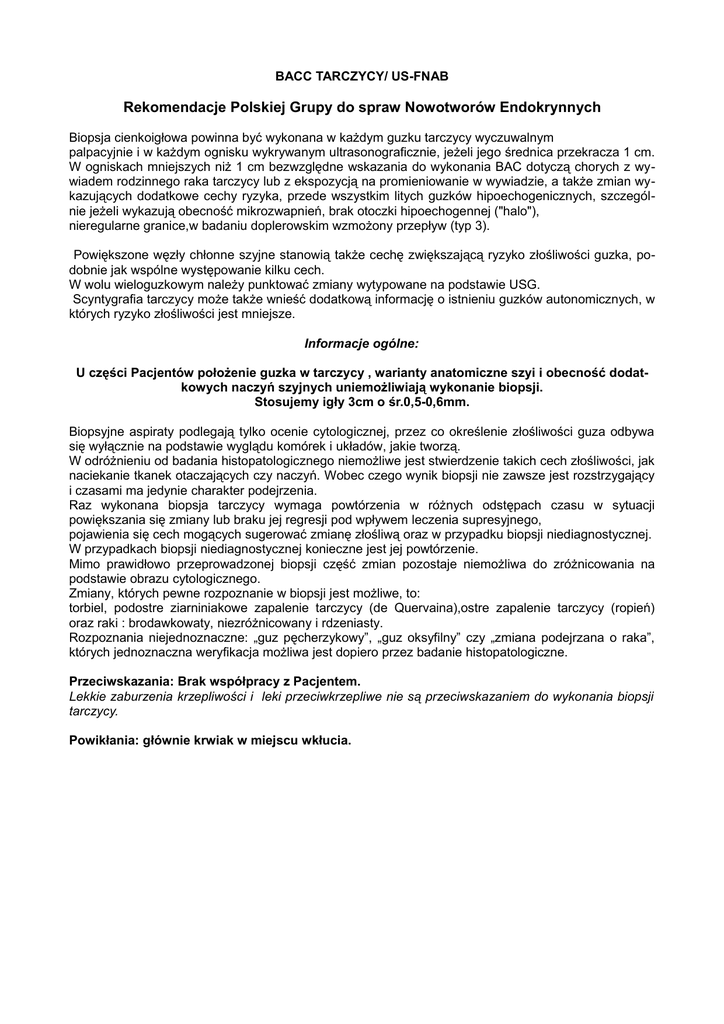 BACC TARCZYCY/ US-FNAB

Rekomendacje Polskiej Grupy do spraw Nowotworów Endokrynnych

Biopsja cienkoigłowa powinna być wykonana w każdym guzku tarczycy wyczuwalnym palpacyjnie i w każdym ognisku wykrywanym ultrasonograficznie, jeżeli jego średnica przekracza 1 cm. W ogniskach mniejszych niż 1 cm bezwzględne wskazania do wykonania BAC dotyczą chorych z wywiadem rodzinnego raka tarczycy lub z ekspozycją na promieniowanie w wywiadzie, a także zmian wykazujących dodatkowe cechy ryzyka, przede wszystkim litych guzków hipoechogenicznych, szczególnie jeżeli wykazują obecność mikrozwapnień, brak otoczki hipoechogennej ("halo"), nieregularne granice,w badaniu doplerowskim wzmożony przepływ (typ 3).

Powiększone węzły chłonne szyjne stanowią także cechę zwiększającą ryzyko złośliwości guzka, podobnie jak wspólne występowanie kilku cech.
W wolu wieloguzkowym należy punktować zmiany wytypowane na podstawie USG.
Scyntygrafia tarczycy może także wnieść dodatkową informację o istnieniu guzków autonomicznych, w których ryzyko złośliwości jest mniejsze.

Informacje ogólne:

U części Pacjentów położenie guzka w tarczycy , warianty anatomiczne szyi i obecność dodatkowych naczyń szyjnych uniemożliwiają wykonanie biopsji.
Stosujemy igły 3cm o śr.0,5-0,6mm.

Biopsyjne aspiraty podlegają tylko ocenie cytologicznej, przez co określenie złośliwości guza odbywa się wyłącznie na podstawie wyglądu komórek i układów, jakie tworzą.
W odróżnieniu od badania histopatologicznego niemożliwe jest stwierdzenie takich cech złośliwości, jak naciekanie tkanek otaczających czy naczyń. Wobec czego wynik biopsji nie zawsze jest rozstrzygający i czasami ma jedynie charakter podejrzenia.
Raz wykonana biopsja tarczycy wymaga powtórzenia w różnych odstępach czasu w sytuacji powiększania się zmiany lub braku jej regresji pod wpływem leczenia supresyjnego,
pojawienia się cech mogących sugerować zmianę złośliwą oraz w przypadku biopsji niediagnostycznej.
W przypadkach biopsji niediagnostycznej konieczne jest jej powtórzenie.
Mimo prawidłowo przeprowadzonej biopsji część zmian pozostaje niemożliwa do zróżnicowania na podstawie obrazu cytologicznego.
Zmiany, których pewne rozpoznanie w biopsji jest możliwe, to:
torbiel, podostre ziarniniakowe zapalenie tarczycy (de Quervaina),ostre zapalenie tarczycy (ropień) oraz raki : brodawkowaty, niezróżnicowany i rdzeniasty.
Rozpoznania niejednoznaczne: „guz pęcherzykowy", „guz oksyfilny" czy „zmiana podejrzana o raka", których jednoznaczna weryfikacja możliwa jest dopiero przez badanie histopatologiczne.

Przeciwskazania: Brak współpracy z Pacjentem.
Lekkie zaburzenia krzepliwości i leki przeciwkrzepliwe nie są przeciwskazaniem do wykonania biopsji tarczycy.

Powikłania: głównie krwiak w miejscu wkłucia.